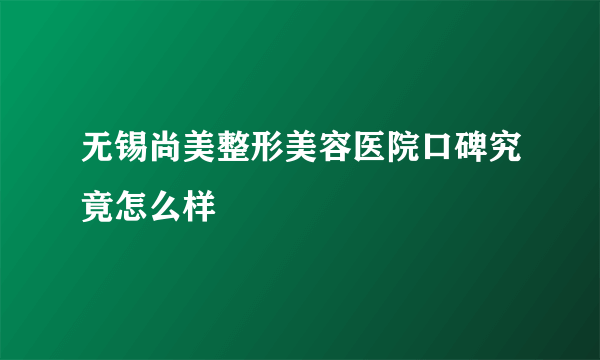 无锡尚美整形美容医院口碑究竟怎么样